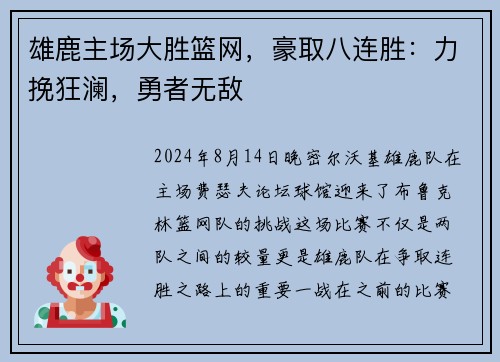 雄鹿主场大胜篮网，豪取八连胜：力挽狂澜，勇者无敌

2024年8月14日晚密尔沃基雄鹿队在主场费瑟夫论坛球馆迎来了布鲁克林篮网队的挑战这场比赛不仅是两队之间的较量更是雄鹿队在争取连胜之路上的重要一战在之前的比赛